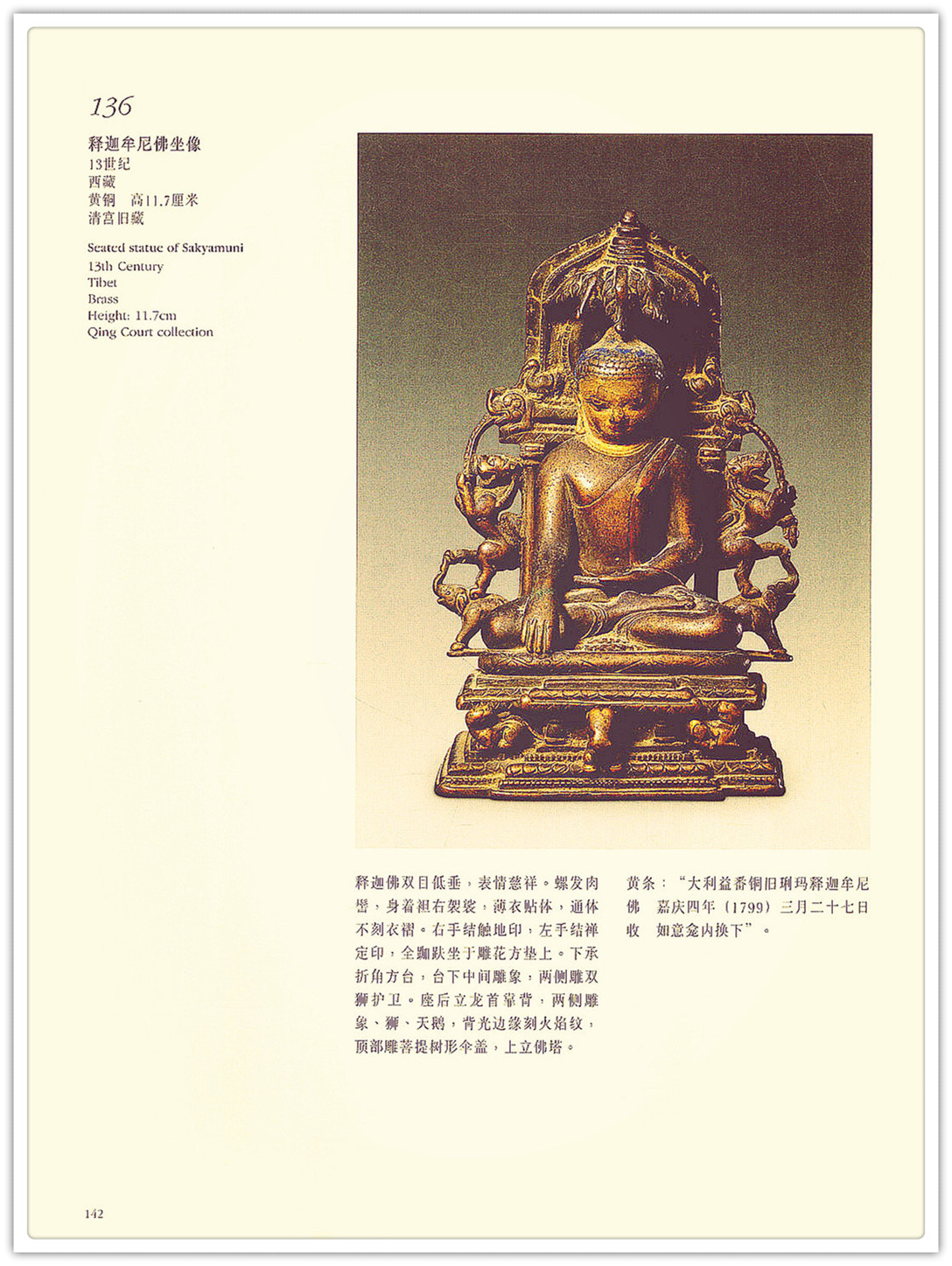 136

释迦牟尼佛坐像
13世纪
西藏
黄铜 高11.7厘米
清宫旧藏

Seated statue of Sakyamuni
13th Century
Tibet
Brass
Height: 11.7cm
Qing Court collection

释迦佛双目低垂，表情慈祥。螺发肉髻，身着袒右袈裟，薄衣贴体，通体不刻衣褶。右手结触地印，左手结禅定印，全跏趺坐于雕花方垫上。下承折角方台，台下中间雕象，两侧雕双狮护卫。座后立龙首靠背，两侧雕象、狮、天鹅，背光边缘刻火焰纹，顶部雕菩提树形伞盖，上立佛塔。

黄条：“大利益番铜旧琍玛释迦牟尼佛 嘉庆四年（1799）三月二十七日收 如意龛内换下”。

142